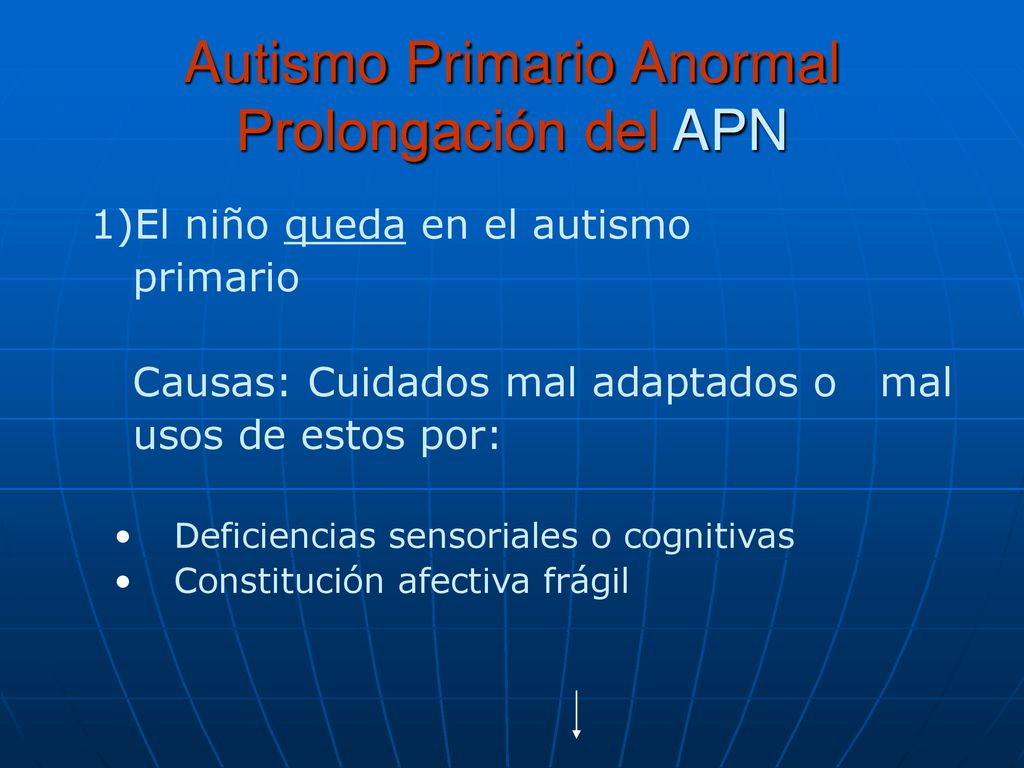 Autismo Primario Anormal
Prolongación del APN

1)El niño queda en el autismo primario

Causas: Cuidados mal adaptados o mal usos de estos por:

• Deficiencias sensoriales o cognitivas
• Constitución afectiva frágil